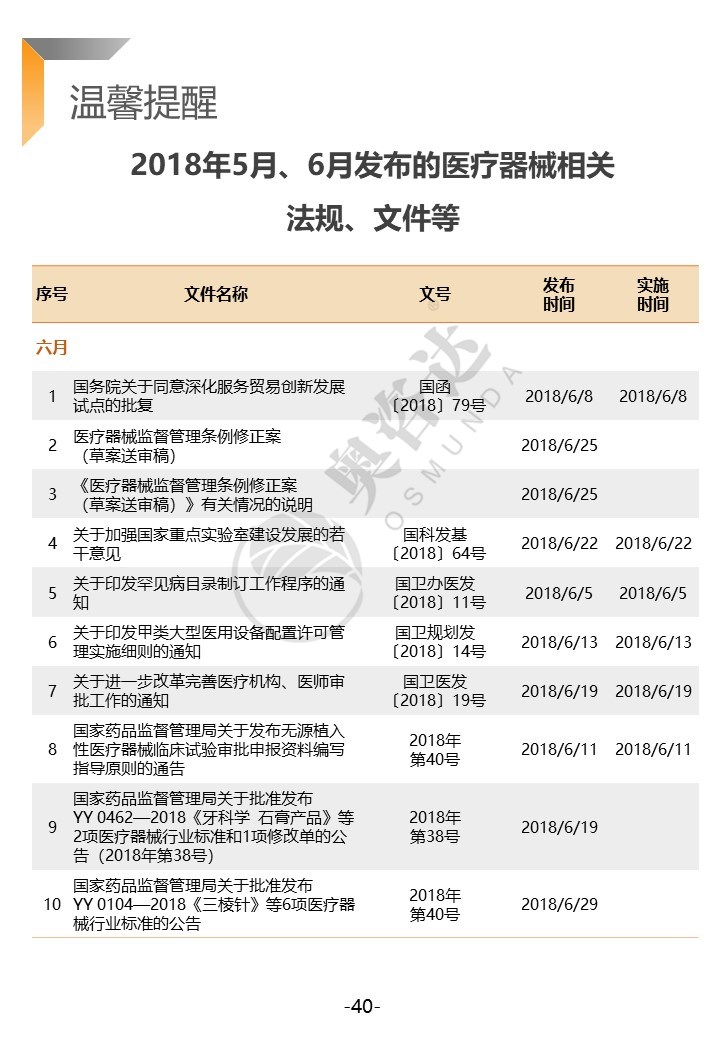 温馨提醒

2018年5月、6月发布的医疗器械相关法规、文件等

| 序号 | 文件名称 | 文号 | 发布时间 | 实施时间 |
|---|---|---|---|---|
| 六月 | | | | |
| 1 | 国务院关于同意深化服务贸易创新发展试点的批复 | 国函〔2018〕79号 | 2018/6/8 | 2018/6/8 |
| 2 | 医疗器械监督管理条例修正案（草案送审稿） | | 2018/6/25 | |
| 3 | 《医疗器械监督管理条例修正案（草案送审稿）》有关情况的说明 | | 2018/6/25 | |
| 4 | 关于加强国家重点实验室建设发展的若干意见 | 国科发基〔2018〕64号 | 2018/6/22 | 2018/6/22 |
| 5 | 关于印发罕见病目录制订工作程序的通知 | 国卫办医发〔2018〕11号 | 2018/6/5 | 2018/6/5 |
| 6 | 关于印发甲类大型医用设备配置许可管理实施细则的通知 | 国卫规划发〔2018〕14号 | 2018/6/13 | 2018/6/13 |
| 7 | 关于进一步改革完善医疗机构、医师审批工作的通知 | 国卫医发〔2018〕19号 | 2018/6/19 | 2018/6/19 |
| 8 | 国家药品监督管理局关于发布无源植入性医疗器械临床试验审批申报资料编写指导原则的通告 | 2018年第40号 | 2018/6/11 | 2018/6/11 |
| 9 | 国家药品监督管理局关于批准发布YY 0462—2018《牙科学 石膏产品》等2项医疗器械行业标准和1项修改单的公告（2018年第38号） | 2018年第38号 | 2018/6/19 | |
| 10 | 国家药品监督管理局关于批准发布YY 0104—2018《三棱针》等6项医疗器械行业标准的公告 | 2018年第40号 | 2018/6/29 | |

奥咨达 OSMUNDA

-40-